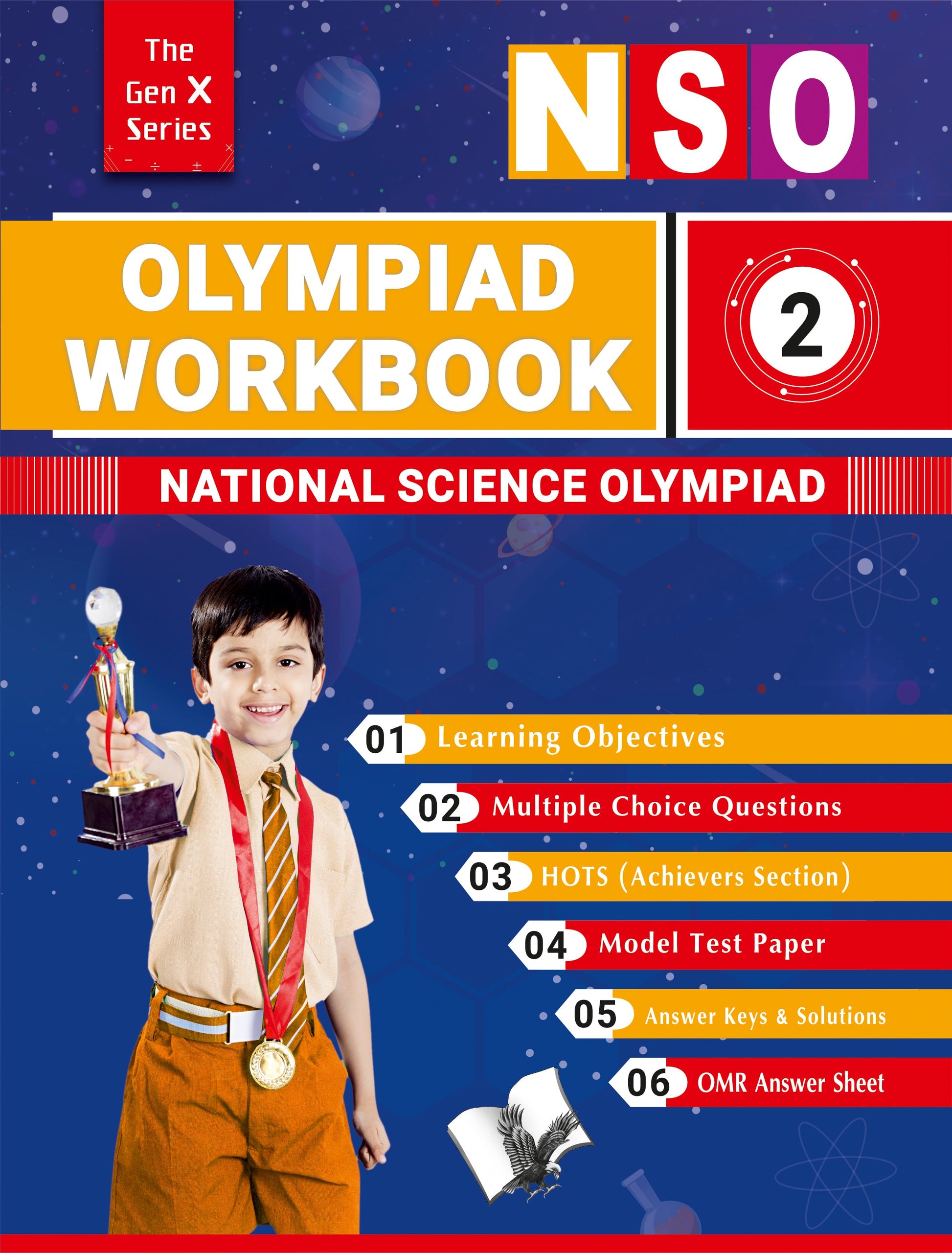 The Gen X Series

NSO

OLYMPIAD WORKBOOK

2

NATIONAL SCIENCE OLYMPIAD

01 Learning Objectives

02 Multiple Choice Questions

03 HOTS (Achievers Section)

04 Model Test Paper

05 Answer Keys & Solutions

06 OMR Answer Sheet